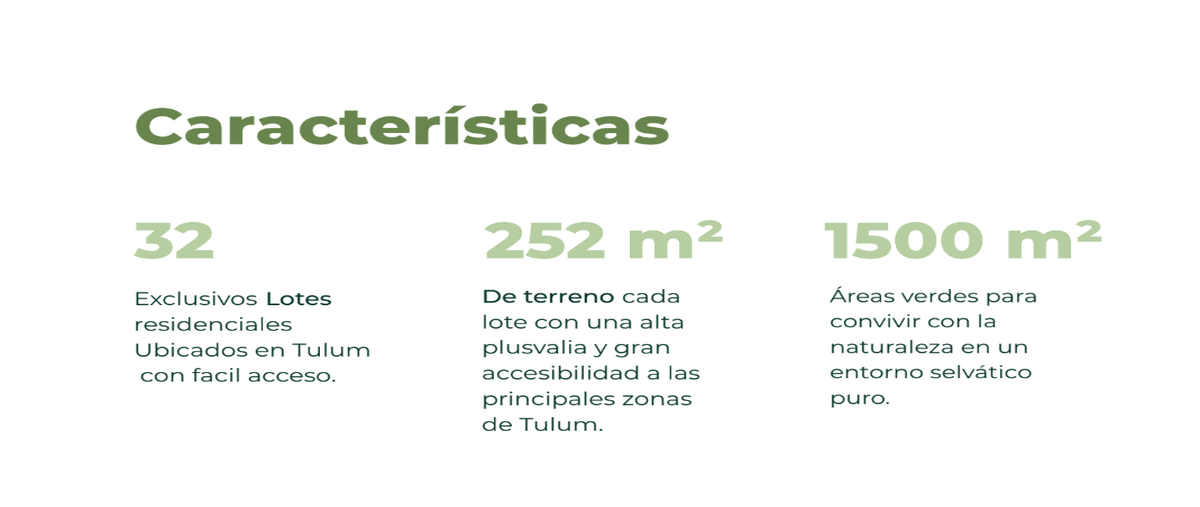 Características

32

Exclusivos Lotes residenciales Ubicados en Tulum con facil acceso.

252 m²

De terreno cada lote con una alta plusvalia y gran accesibilidad a las principales zonas de Tulum.

1500 m²

Áreas verdes para convivir con la naturaleza en un entorno selvático puro.